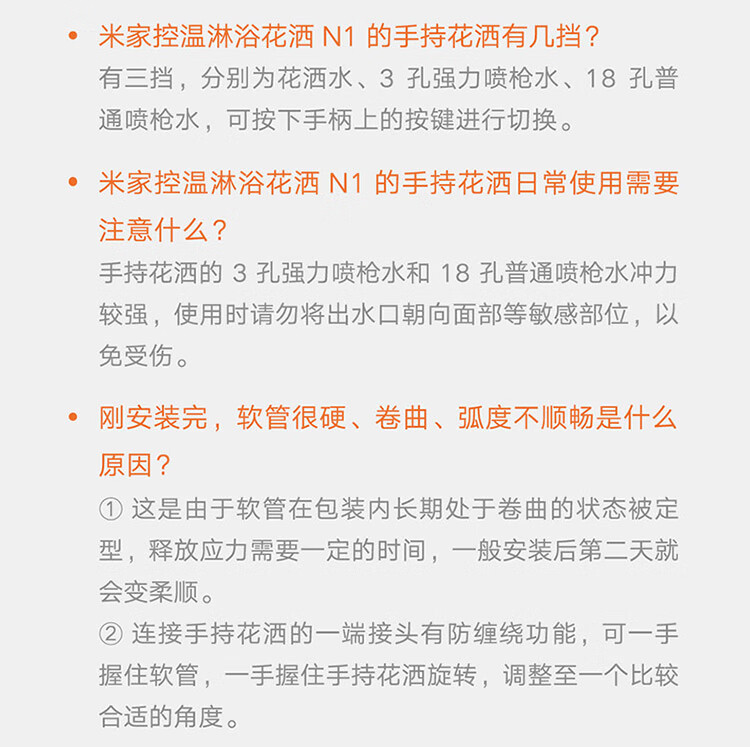 • 米家控温淋浴花洒 N1 的手持花洒有几挡？
有三挡，分别为花洒水、3 孔强力喷枪水、18 孔普通喷枪水，可按下手柄上的按键进行切换。

• 米家控温淋浴花洒 N1 的手持花洒日常使用需要注意什么？
手持花洒的 3 孔强力喷枪水和 18 孔普通喷枪水冲力较强，使用时请勿将出水口朝向面部等敏感部位，以免受伤。

• 刚安装完，软管很硬、卷曲、弧度不顺畅是什么原因？
① 这是由于软管在包装内长期处于卷曲的状态被定型，释放应力需要一定的时间，一般安装后第二天就会变柔顺。
② 连接手持花洒的一端接头有防缠绕功能，可一手握住软管，一手握住手持花洒旋转，调整至一个比较合适的角度。